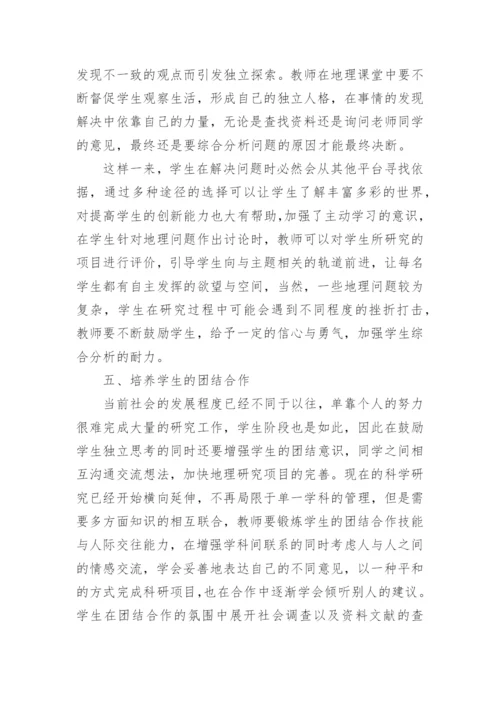 发现不一致的观点而引发独立探索。教师在地理课堂中要不断督促学生观察生活，形成自己的独立人格，在事情的发现解决中依靠自己的力量，无论是查找资料还是询问老师同学的意见，最终还是要综合分析问题的原因才能最终决断。

这样一来，学生在解决问题时必然会从其他平台寻找依据，通过多种途径的选择可以让学生了解丰富多彩的世界，对提高学生的创新能力也大有帮助,加强了主动学习的意识，在学生针对地理问题作出讨论时，教师可以对学生所研究的项目进行评价，引导学生向与主题相关的轨道前进，让每名学生都有自主发挥的欲望与空间，当然，一些地理问题较为复杂，学生在研究过程中可能会遇到不同程度的挫折打击，教师要不断鼓励学生，给予一定的信心与勇气，加强学生综合分析的耐力。

五、培养学生的团结合作

当前社会的发展程度已经不同于以往，单靠个人的努力很难完成大量的研究工作，学生阶段也是如此，因此在鼓励学生独立思考的同时还要增强学生的团结意识，同学之间相互沟通交流想法，加快地理研究项目的完善。现在的科学研究已经开始横向延伸，不再局限于单一学科的管理，但是需要多方面知识的相互联合，教师要锻炼学生的团结合作技能与人际交往能力，在增强学科间联系的同时考虑人与人之间的情感交流，学会妥善地表达自己的不同意见，以一种平和的方式完成科研项目,也在合作中逐渐学会倾听别人的建议。学生在团结合作的氛围中展开社会调查以及资料文献的查